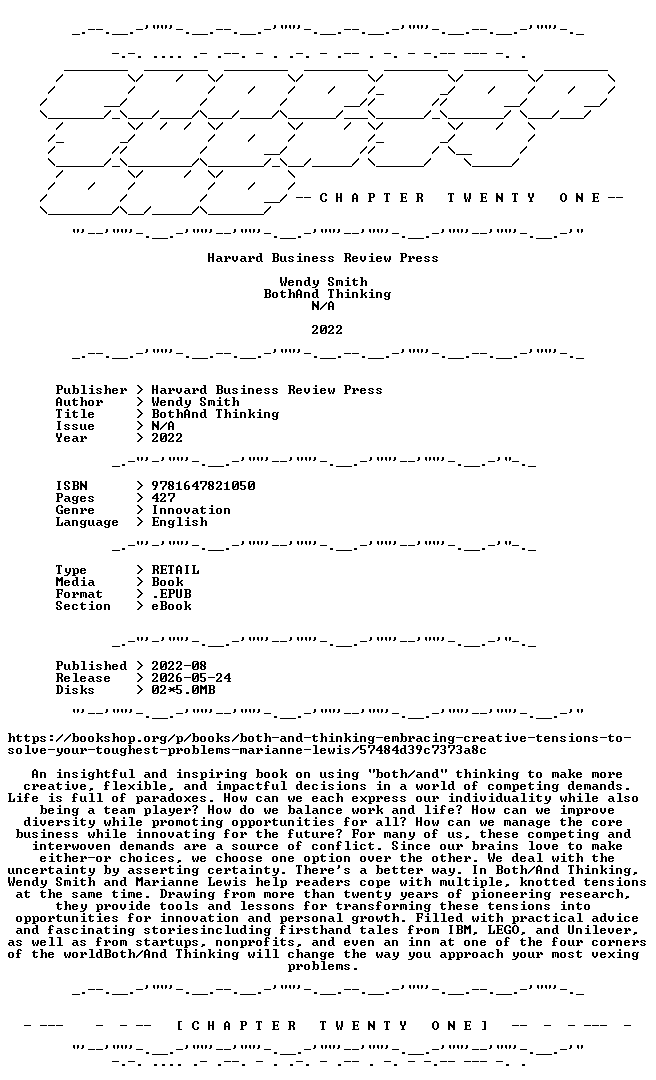 -- C H A P T E R   T W E N T Y   O N E --

Harvard Business Review Press

Wendy Smith
BothAnd Thinking
N/A

2022

Publisher > Harvard Business Review Press
Author > Wendy Smith
Title > BothAnd Thinking
Issue > N/A
Year > 2022

ISBN > 9781647821050
Pages > 427
Genre > Innovation
Language > English

Type > RETAIL
Media > Book
Format > .EPUB
Section > eBook

Published > 2022-08
Release > 2026-05-24
Disks > 02*5.0MB

https://bookshop.org/p/books/both-and-thinking-embracing-creative-tensions-to-solve-your-toughest-problems-marianne-lewis/57484d39c7373a8c

An insightful and inspiring book on using "both/and" thinking to make more creative, flexible, and impactful decisions in a world of competing demands. Life is full of paradoxes. How can we each express our individuality while also being a team player? How do we balance work and life? How can we improve diversity while promoting opportunities for all? How can we manage the core business while innovating for the future? For many of us, these competing and interwoven demands are a source of conflict. Since our brains love to make either-or choices, we choose one option over the other. We deal with the uncertainty by asserting certainty. There's a better way. In Both/And Thinking, Wendy Smith and Marianne Lewis help readers cope with multiple, knotted tensions at the same time. Drawing from more than twenty years of pioneering research, they provide tools and lessons for transforming these tensions into opportunities for innovation and personal growth. Filled with practical advice and fascinating storiesincluding firsthand tales from IBM, LEGO, and Unilever, as well as from startups, nonprofits, and even an inn at one of the four corners of the worldBoth/And Thinking will change the way you approach your most vexing problems.

[ C H A P T E R   T W E N T Y   O N E ]